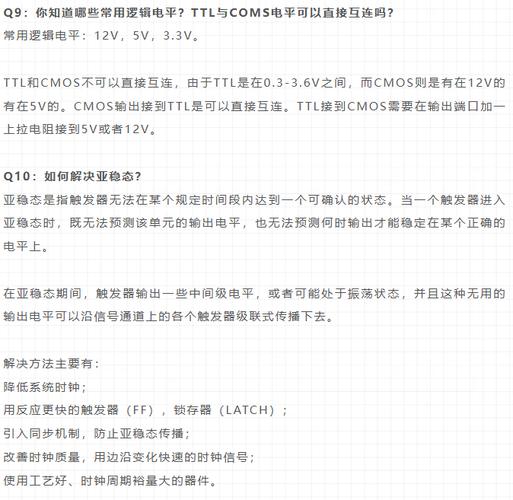 Q9：你知道哪些常用逻辑电平？TTL与COMS电平可以直接互连吗？
常用逻辑电平：12V，5V，3.3V。

TTL和CMOS不可以直接互连，由于TTL是在0.3-3.6V之间，而CMOS则是有在12V的有在5V的。CMOS输出接到TTL是可以直接互连。TTL接到CMOS需要在输出端口加一上拉电阻接到5V或者12V。

Q10：如何解决亚稳态？
亚稳态是指触发器无法在某个规定时间段内达到一个可确认的状态。当一个触发器进入亚稳态时，既无法预测该单元的输出电平，也无法预测何时输出才能稳定在某个正确的电平上。

在亚稳态期间，触发器输出一些中间级电平，或者可能处于振荡状态，并且这种无用的输出电平可以沿信号通道上的各个触发器级联式传播下去。

解决方法主要有：
降低系统时钟；
用反应更快的触发器（FF），锁存器（LATCH）；
引入同步机制，防止亚稳态传播；
改善时钟质量，用边沿变化快速的时钟信号；
使用工艺好、时钟周期裕量大的器件。